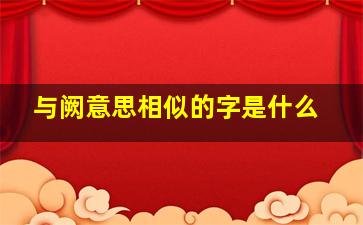 与阙意思相似的字是什么